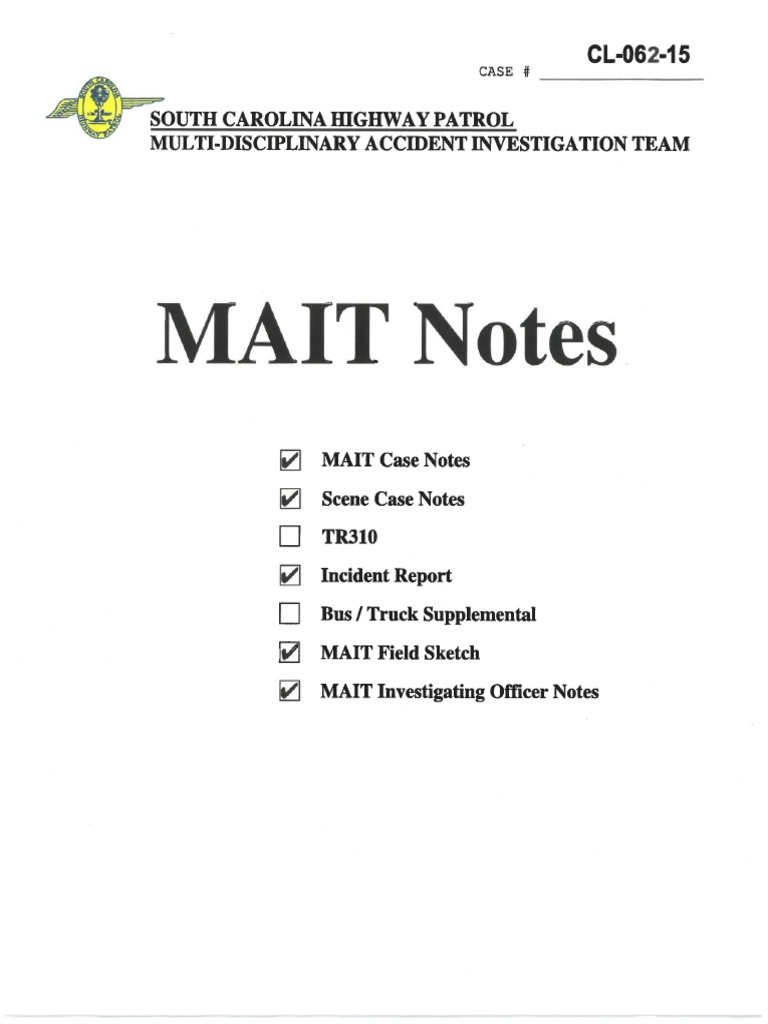 CASE # CL-062-15

SOUTH CAROLINA HIGHWAY PATROL
MULTI-DISCIPLINARY ACCIDENT INVESTIGATION TEAM

MAIT Notes

☑ MAIT Case Notes
☑ Scene Case Notes
☐ TR310
☑ Incident Report
☐ Bus / Truck Supplemental
☑ MAIT Field Sketch
☑ MAIT Investigating Officer Notes